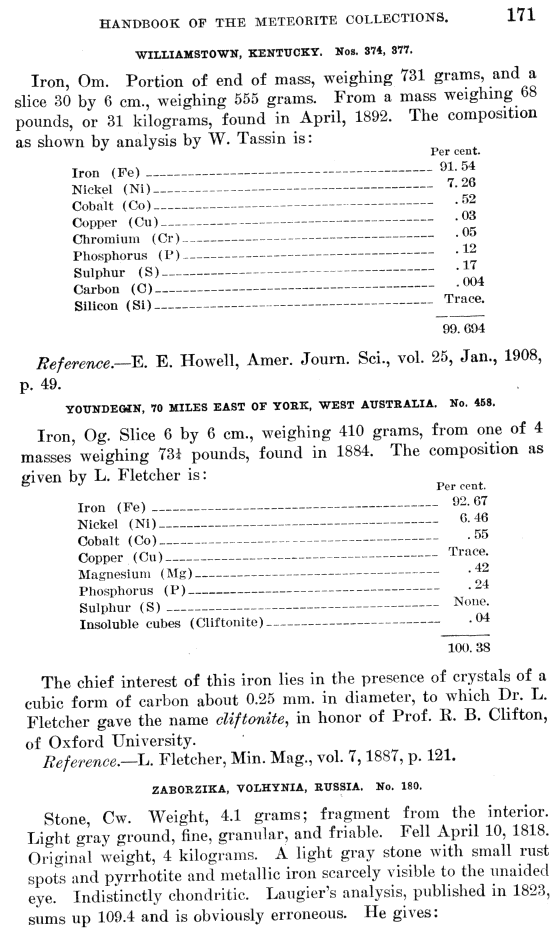 HANDBOOK OF THE METEORITE COLLECTIONS. 171

WILLIAMSTOWN, KENTUCKY. Nos. 374, 377.

Iron, Om. Portion of end of mass, weighing 731 grams, and a slice 30 by 6 cm., weighing 555 grams. From a mass weighing 68 pounds, or 31 kilograms, found in April, 1892. The composition as shown by analysis by W. Tassin is:

| | Per cent. |
|---|---|
| Iron (Fe) | 91.54 |
| Nickel (Ni) | 7.26 |
| Cobalt (Co) | .52 |
| Copper (Cu) | .03 |
| Chromium (Cr) | .05 |
| Phosphorus (P) | .12 |
| Sulphur (S) | .17 |
| Carbon (C) | .004 |
| Silicon (Si) | Trace. |
| | 99.694 |

Reference.—E. E. Howell, Amer. Journ. Sci., vol. 25, Jan., 1908, p. 49.

YOUNDEGIN, 70 MILES EAST OF YORK, WEST AUSTRALIA. No. 458.

Iron, Og. Slice 6 by 6 cm., weighing 410 grams, from one of 4 masses weighing 73¼ pounds, found in 1884. The composition as given by L. Fletcher is:

| | Per cent. |
|---|---|
| Iron (Fe) | 92.67 |
| Nickel (Ni) | 6.46 |
| Cobalt (Co) | .55 |
| Copper (Cu) | Trace. |
| Magnesium (Mg) | .42 |
| Phosphorus (P) | .24 |
| Sulphur (S) | None. |
| Insoluble cubes (Cliftonite) | .04 |
| | 100.38 |

The chief interest of this iron lies in the presence of crystals of a cubic form of carbon about 0.25 mm. in diameter, to which Dr. L. Fletcher gave the name cliftonite, in honor of Prof. R. B. Clifton, of Oxford University.

Reference.—L. Fletcher, Min. Mag., vol. 7, 1887, p. 121.

ZABORZIKA, VOLHYNIA, RUSSIA. No. 180.

Stone, Cw. Weight, 4.1 grams; fragment from the interior. Light gray ground, fine, granular, and friable. Fell April 10, 1818. Original weight, 4 kilograms. A light gray stone with small rust spots and pyrrhotite and metallic iron scarcely visible to the unaided eye. Indistinctly chondritic. Laugier's analysis, published in 1823, sums up 109.4 and is obviously erroneous. He gives: